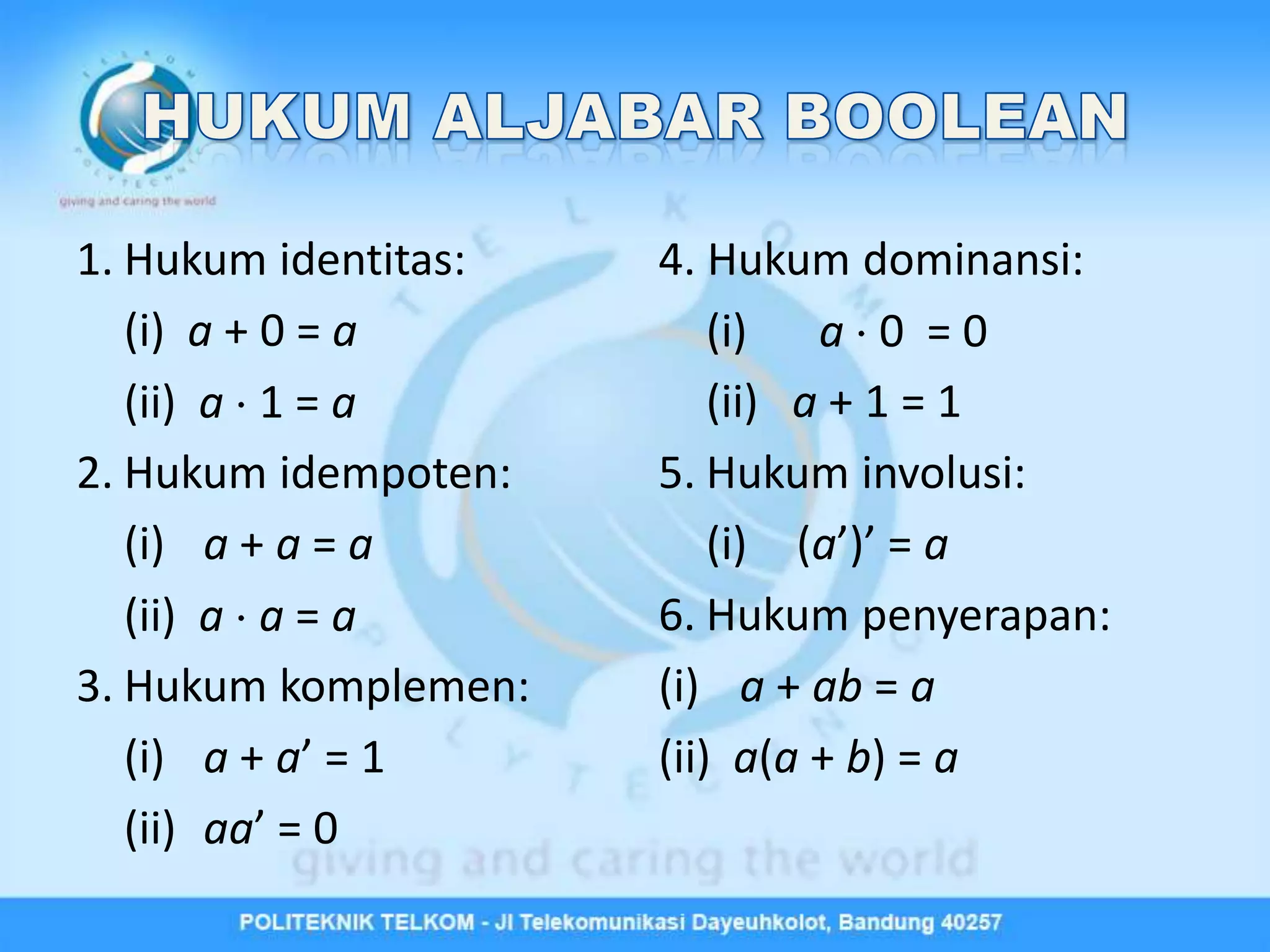 TELKOM POLYTECHNIC
giving and caring the world

HUKUM ALJABAR BOOLEAN

1. Hukum identitas:

(i) $a + 0 = a$

(ii) $a \cdot 1 = a$

2. Hukum idempoten:

(i) $a + a = a$

(ii) $a \cdot a = a$

3. Hukum komplemen:

(i) $a + a' = 1$

(ii) $aa' = 0$

4. Hukum dominansi:

(i) $a \cdot 0 = 0$

(ii) $a + 1 = 1$

5. Hukum involusi:

(i) $(a')' = a$

6. Hukum penyerapan:

(i) $a + ab = a$

(ii) $a(a + b) = a$

giving and caring the world

POLITEKNIK TELKOM - Jl Telekomunikasi Dayeuhkolot, Bandung 40257